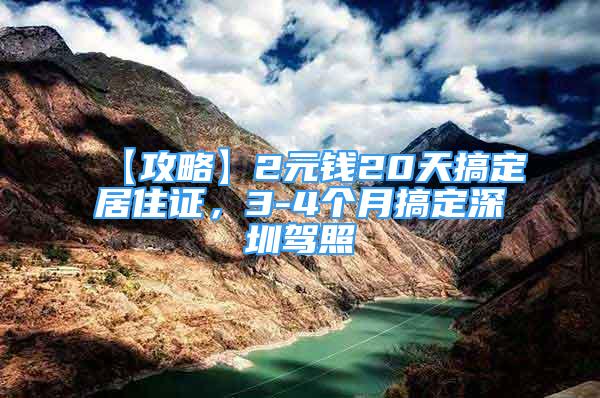 【攻略】2元钱20天搞定居住证，3-4个月搞定深圳驾照